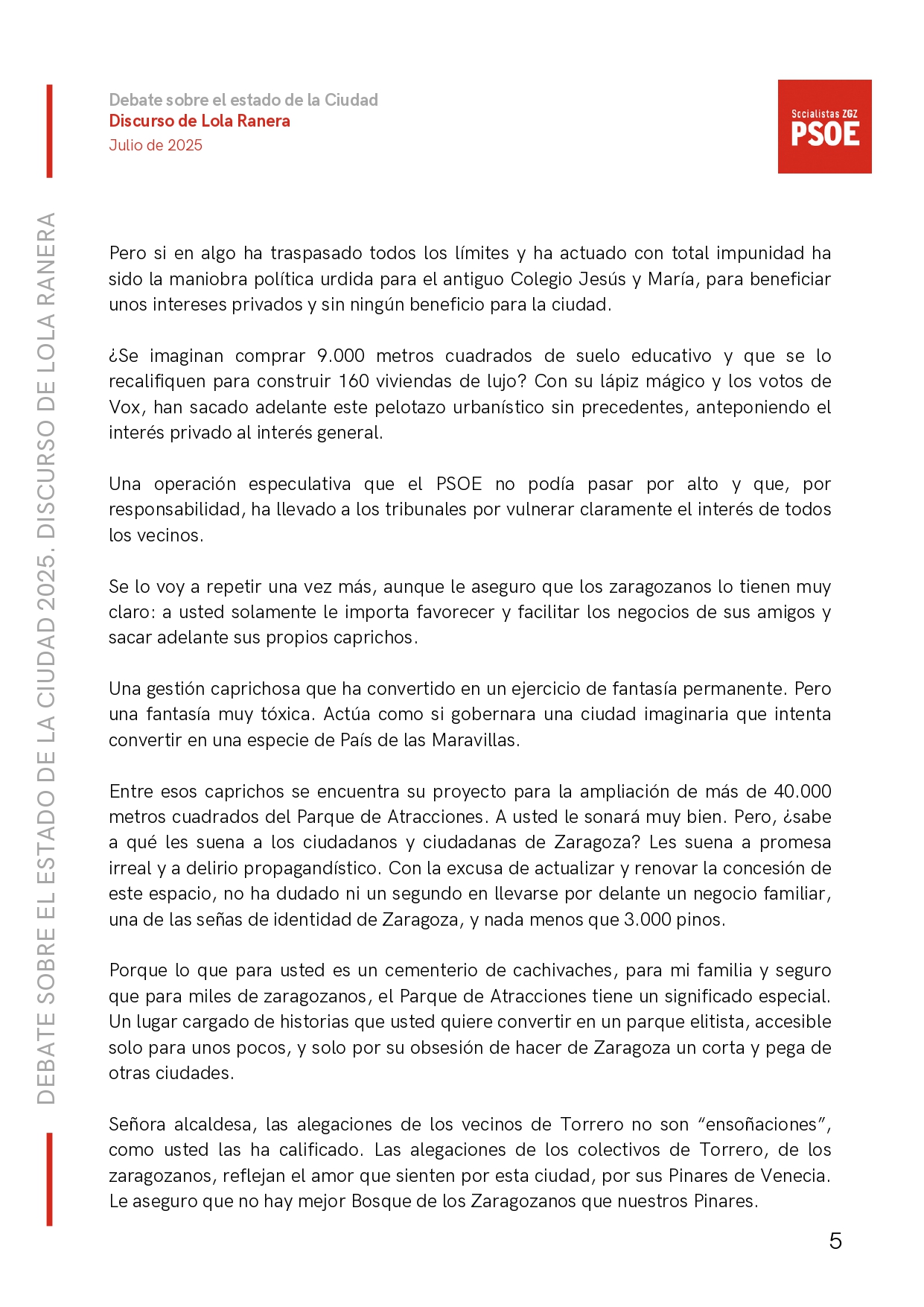 Debate sobre el estado de la Ciudad
Discurso de Lola Ranera
Julio de 2025

Socialistas ZGZ
PSOE

DEBATE SOBRE EL ESTADO DE LA CIUDAD 2025. DISCURSO DE LOLA RANERA

Pero si en algo ha traspasado todos los límites y ha actuado con total impunidad ha sido la maniobra política urdida para el antiguo Colegio Jesús y María, para beneficiar unos intereses privados y sin ningún beneficio para la ciudad.

¿Se imaginan comprar 9.000 metros cuadrados de suelo educativo y que se lo recalifiquen para construir 160 viviendas de lujo? Con su lápiz mágico y los votos de Vox, han sacado adelante este pelotazo urbanístico sin precedentes, anteponiendo el interés privado al interés general.

Una operación especulativa que el PSOE no podía pasar por alto y que, por responsabilidad, ha llevado a los tribunales por vulnerar claramente el interés de todos los vecinos.

Se lo voy a repetir una vez más, aunque le aseguro que los zaragozanos lo tienen muy claro: a usted solamente le importa favorecer y facilitar los negocios de sus amigos y sacar adelante sus propios caprichos.

Una gestión caprichosa que ha convertido en un ejercicio de fantasía permanente. Pero una fantasía muy tóxica. Actúa como si gobernara una ciudad imaginaria que intenta convertir en una especie de País de las Maravillas.

Entre esos caprichos se encuentra su proyecto para la ampliación de más de 40.000 metros cuadrados del Parque de Atracciones. A usted le sonará muy bien. Pero, ¿sabe a qué les suena a los ciudadanos y ciudadanas de Zaragoza? Les suena a promesa irreal y a delirio propagandístico. Con la excusa de actualizar y renovar la concesión de este espacio, no ha dudado ni un segundo en llevarse por delante un negocio familiar, una de las señas de identidad de Zaragoza, y nada menos que 3.000 pinos.

Porque lo que para usted es un cementerio de cachivaches, para mi familia y seguro que para miles de zaragozanos, el Parque de Atracciones tiene un significado especial. Un lugar cargado de historias que usted quiere convertir en un parque elitista, accesible solo para unos pocos, y solo por su obsesión de hacer de Zaragoza un corta y pega de otras ciudades.

Señora alcaldesa, las alegaciones de los vecinos de Torrero no son “ensoñaciones”, como usted las ha calificado. Las alegaciones de los colectivos de Torrero, de los zaragozanos, reflejan el amor que sienten por esta ciudad, por sus Pinares de Venecia. Le aseguro que no hay mejor Bosque de los Zaragozanos que nuestros Pinares.

5